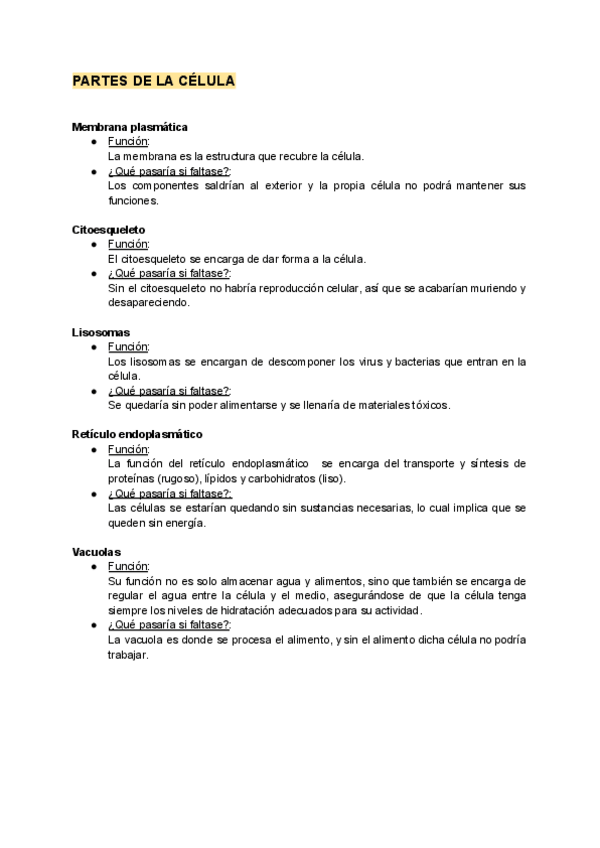 PARTES DE LA CÉLULA

Membrana plasmática
● Función:
La membrana es la estructura que recubre la célula.
● ¿Qué pasaría si faltase?:
Los componentes saldrían al exterior y la propia célula no podrá mantener sus funciones.

Citoesqueleto
● Función:
El citoesqueleto se encarga de dar forma a la célula.
● ¿Qué pasaría si faltase?:
Sin el citoesqueleto no habría reproducción celular, así que se acabarían muriendo y desapareciendo.

Lisosomas
● Función:
Los lisosomas se encargan de descomponer los virus y bacterias que entran en la célula.
● ¿Qué pasaría si faltase?:
Se quedaría sin poder alimentarse y se llenaría de materiales tóxicos.

Retículo endoplasmático
● Función:
La función del retículo endoplasmático se encarga del transporte y síntesis de proteínas (rugoso), lípidos y carbohidratos (liso).
● ¿Qué pasaría si faltase?:
Las células se estarían quedando sin sustancias necesarias, lo cual implica que se queden sin energía.

Vacuolas
● Función:
Su función no es solo almacenar agua y alimentos, sino que también se encarga de regular el agua entre la célula y el medio, asegurándose de que la célula tenga siempre los niveles de hidratación adecuados para su actividad.
● ¿Qué pasaría si faltase?:
La vacuola es donde se procesa el alimento, y sin el alimento dicha célula no podría trabajar.